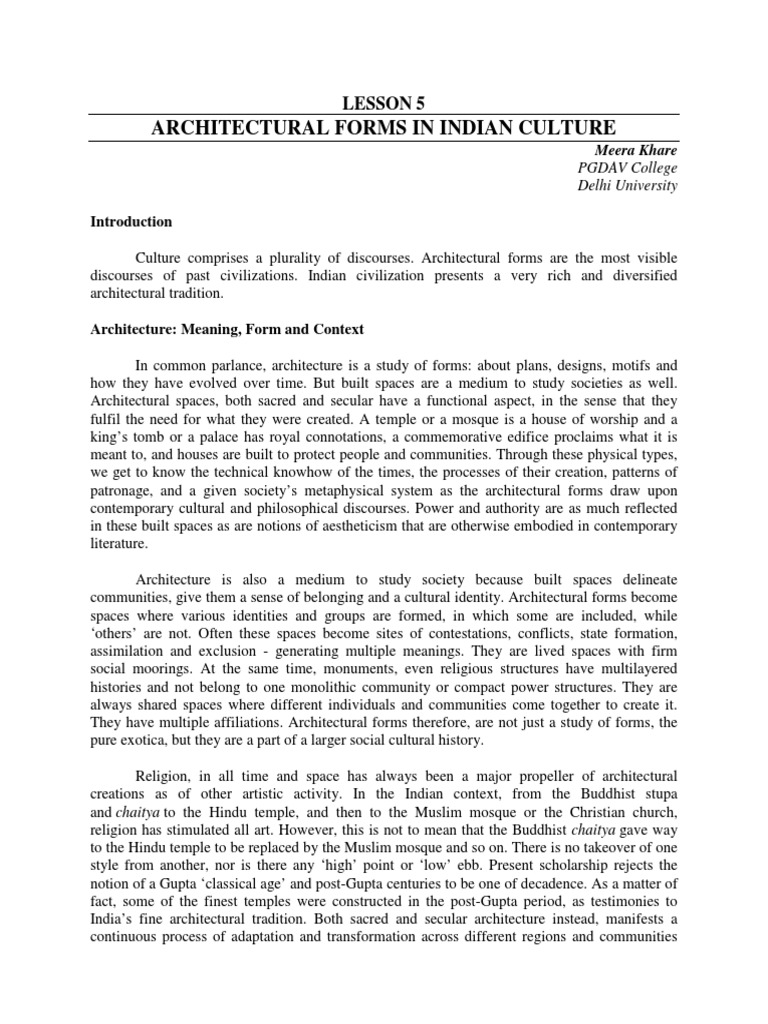 LESSON 5
ARCHITECTURAL FORMS IN INDIAN CULTURE

Meera Khare
PGDAV College
Delhi University

Introduction

Culture comprises a plurality of discourses. Architectural forms are the most visible discourses of past civilizations. Indian civilization presents a very rich and diversified architectural tradition.

Architecture: Meaning, Form and Context

In common parlance, architecture is a study of forms: about plans, designs, motifs and how they have evolved over time. But built spaces are a medium to study societies as well. Architectural spaces, both sacred and secular have a functional aspect, in the sense that they fulfil the need for what they were created. A temple or a mosque is a house of worship and a king's tomb or a palace has royal connotations, a commemorative edifice proclaims what it is meant to, and houses are built to protect people and communities. Through these physical types, we get to know the technical knowhow of the times, the processes of their creation, patterns of patronage, and a given society's metaphysical system as the architectural forms draw upon contemporary cultural and philosophical discourses. Power and authority are as much reflected in these built spaces as are notions of aestheticism that are otherwise embodied in contemporary literature.

Architecture is also a medium to study society because built spaces delineate communities, give them a sense of belonging and a cultural identity. Architectural forms become spaces where various identities and groups are formed, in which some are included, while 'others' are not. Often these spaces become sites of contestations, conflicts, state formation, assimilation and exclusion - generating multiple meanings. They are lived spaces with firm social moorings. At the same time, monuments, even religious structures have multilayered histories and not belong to one monolithic community or compact power structures. They are always shared spaces where different individuals and communities come together to create it. They have multiple affiliations. Architectural forms therefore, are not just a study of forms, the pure exotica, but they are a part of a larger social cultural history.

Religion, in all time and space has always been a major propeller of architectural creations as of other artistic activity. In the Indian context, from the Buddhist stupa and chaitya to the Hindu temple, and then to the Muslim mosque or the Christian church, religion has stimulated all art. However, this is not to mean that the Buddhist chaitya gave way to the Hindu temple to be replaced by the Muslim mosque and so on. There is no takeover of one style from another, nor is there any 'high' point or 'low' ebb. Present scholarship rejects the notion of a Gupta 'classical age' and post-Gupta centuries to be one of decadence. As a matter of fact, some of the finest temples were constructed in the post-Gupta period, as testimonies to India's fine architectural tradition. Both sacred and secular architecture instead, manifests a continuous process of adaptation and transformation across different regions and communities